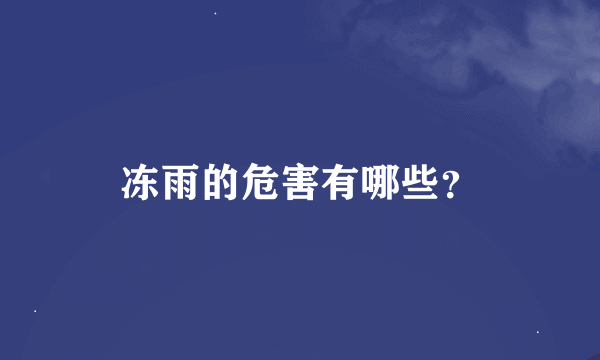 冻雨的危害有哪些？